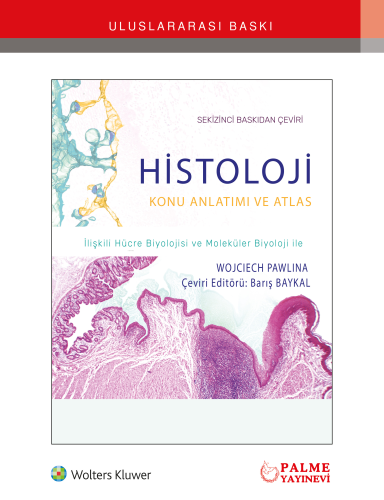 ULUSLARARASI BASKI

SEKİZİNCİ BASKIDAN ÇEVİRİ

HİSTOLOJİ

KONU ANLATIMI VE ATLAS

İlişkili Hücre Biyolojisi ve Moleküler Biyoloji ile

WOJCIECH PAWLINA
Çeviri Editörü: Barış BAYKAL

Wolters Kluwer

PALME YAYINEVİ